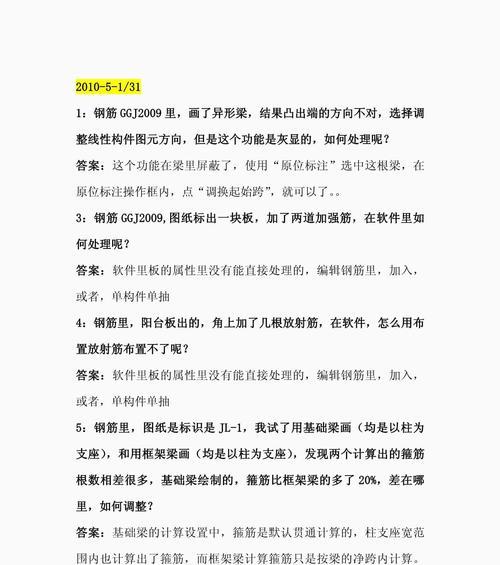 2010-5-1/31

1：钢筋 GGJ2009 里，画了异形梁，结果凸出端的方向不对，选择调整线性构件图元方向，但是这个功能是灰显的，如何处理呢？

答案：这个功能在梁里屏蔽了，使用“原位标注”选中这根梁，在原位标注操作框内，点“调换起始跨”，就可以了。。

3：钢筋 GGJ2009,图纸标出一块板，加了两道加强筋，在软件里如何处理呢？

答案：软件里板的属性里没有能直接处理的，编辑钢筋里，加入，或者，单构件单抽

4：钢筋里，阳台板出的，角上加了几根放射筋，在软件，怎么用布置放射筋布置不了呢？

答案：软件里板的属性里没有能直接处理的，编辑钢筋里，加入，或者，单构件单抽

5：钢筋里，图纸是标识是 JL-1，我试了用基础梁画（均是以柱为支座），和用框架梁画（均是以柱为支座），发现两个计算出的箍筋根数相差很多，基础梁绘制的，箍筋比框架梁的多了 20%，差在哪里，如何调整？

答案：基础梁的计算设置中，箍筋是默认贯通计算的，柱支座宽范围内也计算出了箍筋，而框架梁计算箍筋只是按梁的净跨内计算。